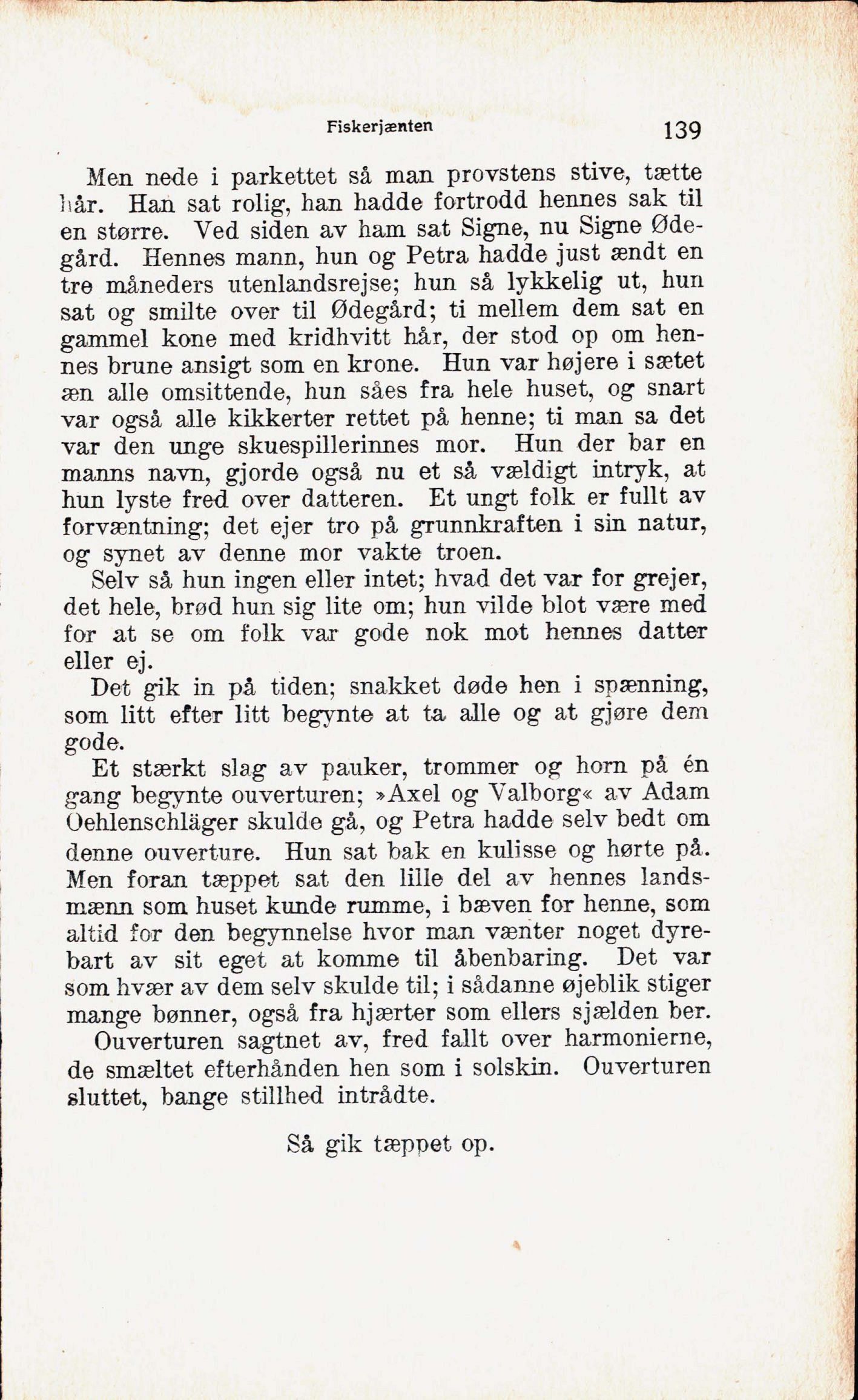 Fiskerjænten 139

Men nede i parkettet så man provstens stive, tætte hår. Han sat rolig, han hadde fortrodd hennes sak til en større. Ved siden av ham sat Signe, nu Signe Ødegård. Hennes mann, hun og Petra hadde just ændt en tre måneders utenlandsrejse; hun så lykkelig ut, hun sat og smilte over til Ødegård; ti mellem dem sat en gammel kone med kridhvitt hår, der stod op om hennes brune ansigt som en krone. Hun var højere i sætet æn alle omsittende, hun såes fra hele huset, og snart var også alle kikkerter rettet på henne; ti man sa det var den unge skuespillerinnes mor. Hun der bar en manns navn, gjorde også nu et så vældigt intryk, at hun lyste fred over datteren. Et ungt folk er fullt av forvæntning; det ejer tro på grunnkraften i sin natur, og synet av denne mor vakte troen.

Selv så hun ingen eller intet; hvad det var for grejer, det hele, brød hun sig lite om; hun vilde blot være med for at se om folk var gode nok mot hennes datter eller ej.

Det gik in på tiden; snakket døde hen i spænning, som litt efter litt begynte at ta alle og at gjøre dem gode.

Et stærkt slag av pauker, trommer og horn på én gang begynte ouverturen; »Axel og Valborg« av Adam Oehlenschläger skulde gå, og Petra hadde selv bedt om denne ouverture. Hun sat bak en kulisse og hørte på. Men foran tæppet sat den lille del av hennes landsmænn som huset kunde rumme, i bæven for henne, som altid for den begynnelse hvor man vænter noget dyrebart av sit eget at komme til åbenbaring. Det var som hvær av dem selv skulde til; i sådanne øjeblik stiger mange bønner, også fra hjærter som ellers sjælden ber.

Ouverturen sagtnet av, fred fallt over harmonierne, de smæltet efterhånden hen som i solskin. Ouverturen sluttet, bange stillhed intrådte.

Så gik tæppet op.